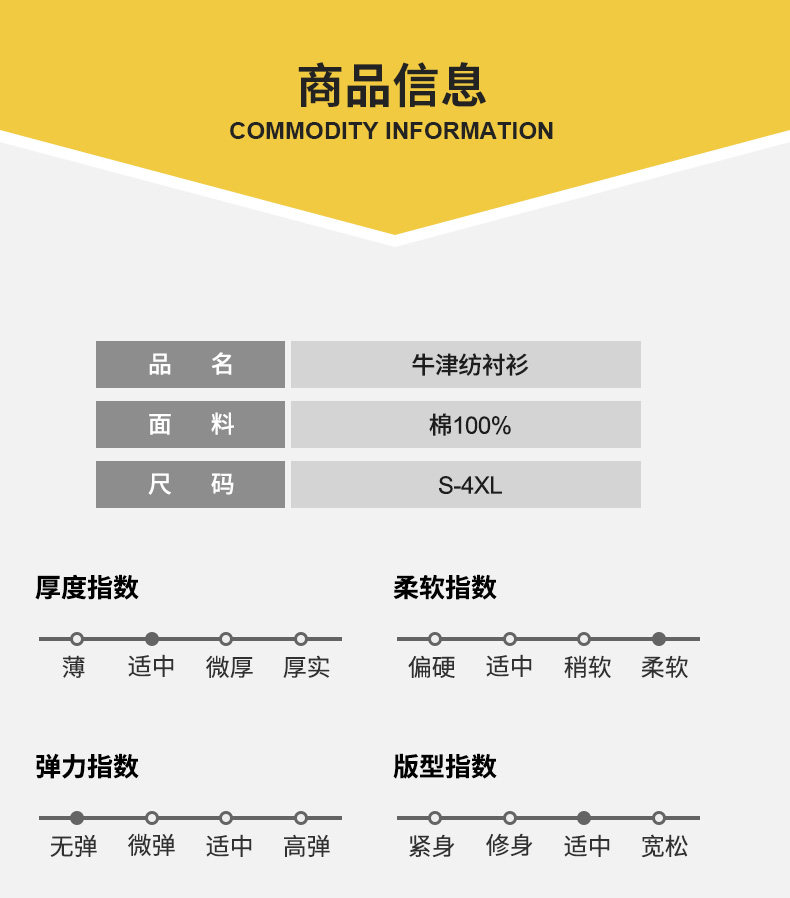 商品信息
COMMODITY INFORMATION

品 名
牛津纺衬衫

面 料
棉100%

尺 码
S-4XL

厚度指数

薄 适中 微厚 厚实

柔软指数

偏硬 适中 稍软 柔软

弹力指数

无弹 微弹 适中 高弹

版型指数

紧身 修身 适中 宽松